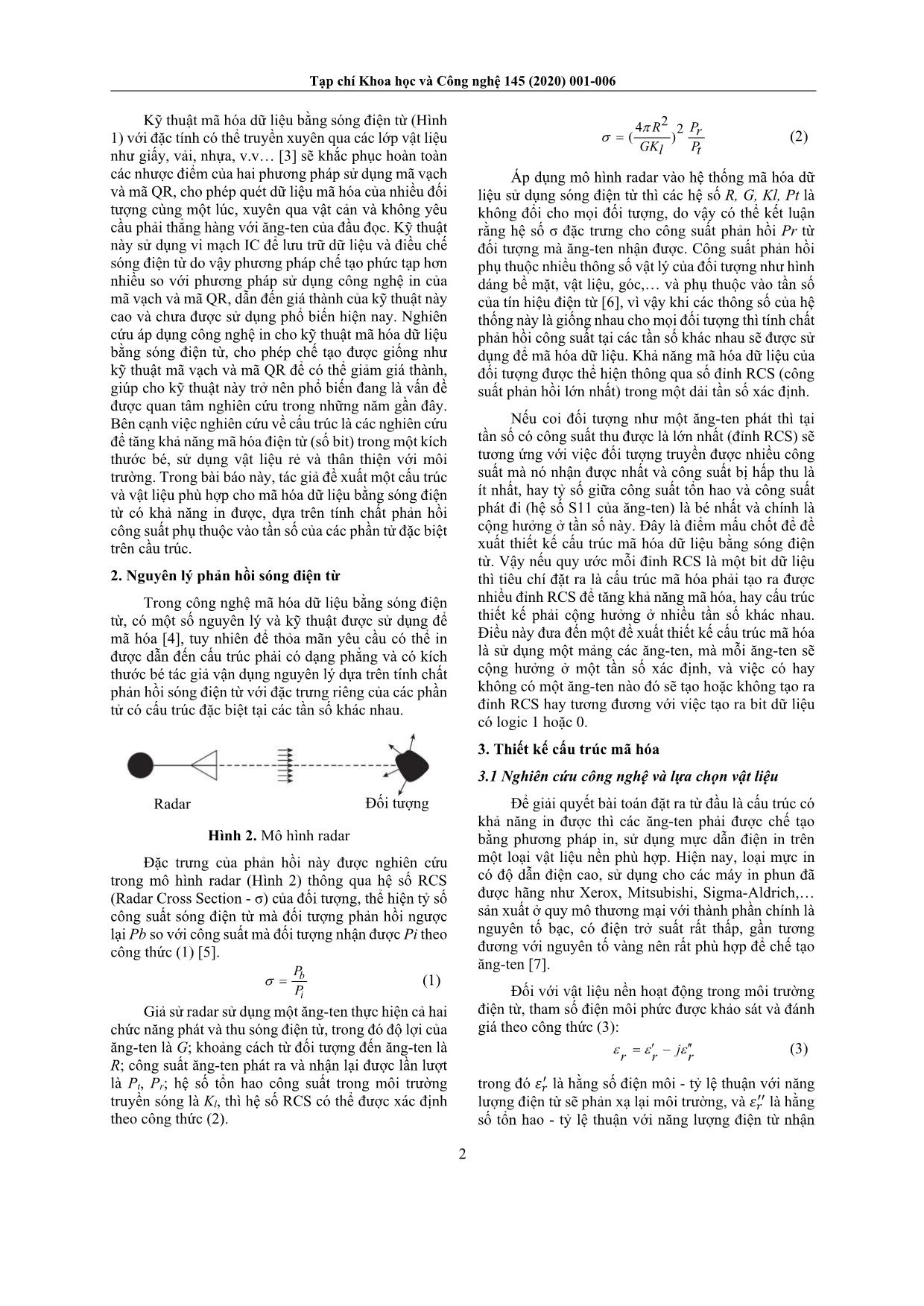 Tạp chí Khoa học và Công nghệ 145 (2020) 001-006

Kỹ thuật mã hóa dữ liệu bằng sóng điện từ (Hình 1) với đặc tính có thể truyền xuyên qua các lớp vật liệu như giấy, vải, nhựa, v.v… [3] sẽ khắc phục hoàn toàn các nhược điểm của hai phương pháp sử dụng mã vạch và mã QR, cho phép quét dữ liệu mã hóa của nhiều đối tượng cùng một lúc, xuyên qua vật cản và không yêu cầu phải thẳng hàng với ăng-ten của đầu đọc. Kỹ thuật này sử dụng vi mạch IC để lưu trữ dữ liệu và điều chế sóng điện từ do vậy phương pháp chế tạo phức tạp hơn nhiều so với phương pháp sử dụng công nghệ in của mã vạch và mã QR, dẫn đến giá thành của kỹ thuật này cao và chưa được sử dụng phổ biến hiện nay. Nghiên cứu áp dụng công nghệ in cho kỹ thuật mã hóa dữ liệu bằng sóng điện từ, cho phép chế tạo được giống như kỹ thuật mã vạch và mã QR để có thể giảm giá thành, giúp cho kỹ thuật này trở nên phổ biến đang là vấn đề được quan tâm nghiên cứu trong những năm gần đây. Bên cạnh việc nghiên cứu về cấu trúc là các nghiên cứu để tăng khả năng mã hóa điện từ (số bit) trong một kích thước bé, sử dụng vật liệu rẻ và thân thiện với môi trường. Trong bài báo này, tác giả đề xuất một cấu trúc và vật liệu phù hợp cho mã hóa dữ liệu bằng sóng điện từ có khả năng in được, dựa trên tính chất phản hồi công suất phụ thuộc vào tần số của các phần tử đặc biệt trên cấu trúc.

2. Nguyên lý phản hồi sóng điện từ

Trong công nghệ mã hóa dữ liệu bằng sóng điện từ, có một số nguyên lý và kỹ thuật được sử dụng để mã hóa [4], tuy nhiên để thỏa mãn yêu cầu có thể in được dẫn đến cấu trúc phải có dạng phẳng và có kích thước bé tác giả vận dụng nguyên lý dựa trên tính chất phản hồi sóng điện từ với đặc trưng riêng của các phần tử có cấu trúc đặc biệt tại các tần số khác nhau.

Radar

Đối tượng

Hình 2. Mô hình radar

Đặc trưng của phản hồi này được nghiên cứu trong mô hình radar (Hình 2) thông qua hệ số RCS (Radar Cross Section - σ) của đối tượng, thể hiện tỷ số công suất sóng điện từ mà đối tượng phản hồi ngược lại Pb so với công suất mà đối tượng nhận được Pi theo công thức (1) [5].

$\sigma = \frac{P_b}{P_i}$ (1)

Giả sử radar sử dụng một ăng-ten thực hiện cả hai chức năng phát và thu sóng điện từ, trong đó độ lợi của ăng-ten là G; khoảng cách từ đối tượng đến ăng-ten là R; công suất ăng-ten phát ra và nhận lại được lần lượt là $P_t$, $P_r$; hệ số tổn hao công suất trong môi trường truyền sóng là $K_l$, thì hệ số RCS có thể được xác định theo công thức (2).

$\sigma = (\frac{4\pi R^2}{GK_l})^2 \frac{P_r}{P_t}$ (2)

Áp dụng mô hình radar vào hệ thống mã hóa dữ liệu sử dụng sóng điện từ thì các hệ số R, G, Kl, Pt là không đổi cho mọi đối tượng, do vậy có thể kết luận rằng hệ số σ đặc trưng cho công suất phản hồi Pr từ đối tượng mà ăng-ten nhận được. Công suất phản hồi phụ thuộc nhiều thông số vật lý của đối tượng như hình dáng bề mặt, vật liệu, góc,… và phụ thuộc vào tần số của tín hiệu điện từ [6], vì vậy khi các thông số của hệ thống này là giống nhau cho mọi đối tượng thì tính chất phản hồi công suất tại các tần số khác nhau sẽ được sử dụng để mã hóa dữ liệu. Khả năng mã hóa dữ liệu của đối tượng được thể hiện thông qua số đỉnh RCS (công suất phản hồi lớn nhất) trong một dải tần số xác định.

Nếu coi đối tượng như một ăng-ten phát thì tại tần số có công suất thu được là lớn nhất (đỉnh RCS) sẽ tương ứng với việc đối tượng truyền được nhiều công suất mà nó nhận được nhất và công suất bị hấp thu là ít nhất, hay tỷ số giữa công suất tổn hao và công suất phát đi (hệ số S11 của ăng-ten) là bé nhất và chính là cộng hưởng ở tần số này. Đây là điểm mấu chốt để đề xuất thiết kế cấu trúc mã hóa dữ liệu bằng sóng điện từ. Vậy nếu quy ước mỗi đỉnh RCS là một bit dữ liệu thì tiêu chí đặt ra là cấu trúc mã hóa phải tạo ra được nhiều đỉnh RCS để tăng khả năng mã hóa, hay cấu trúc thiết kế phải cộng hưởng ở nhiều tần số khác nhau. Điều này đưa đến một đề xuất thiết kế cấu trúc mã hóa là sử dụng một mảng các ăng-ten, mà mỗi ăng-ten sẽ cộng hưởng ở một tần số xác định, và việc có hay không có một ăng-ten nào đó sẽ tạo hoặc không tạo ra đỉnh RCS hay tương đương với việc tạo ra bit dữ liệu có logic 1 hoặc 0.

3. Thiết kế cấu trúc mã hóa

3.1 Nghiên cứu công nghệ và lựa chọn vật liệu

Để giải quyết bài toán đặt ra từ đầu là cấu trúc có khả năng in được thì các ăng-ten phải được chế tạo bằng phương pháp in, sử dụng mực dẫn điện in trên một loại vật liệu nền phù hợp. Hiện nay, loại mực in có độ dẫn điện cao, sử dụng cho các máy in phun đã được hãng như Xerox, Mitsubishi, Sigma-Aldrich,… sản xuất ở quy mô thương mại với thành phần chính là nguyên tố bạc, có điện trở suất rất thấp, gần tương đương với nguyên tố vàng nên rất phù hợp để chế tạo ăng-ten [7].

Đối với vật liệu nền hoạt động trong môi trường điện từ, tham số điện môi phức được khảo sát và đánh giá theo công thức (3):

$\varepsilon_r = \varepsilon'_r - j\varepsilon''_r$ (3)

trong đó $\varepsilon'_r$ là hằng số điện môi - tỷ lệ thuận với năng lượng điện từ sẽ phản xạ lại môi trường, và $\varepsilon''_r$ là hằng số tổn hao - tỷ lệ thuận với năng lượng điện từ nhận

2